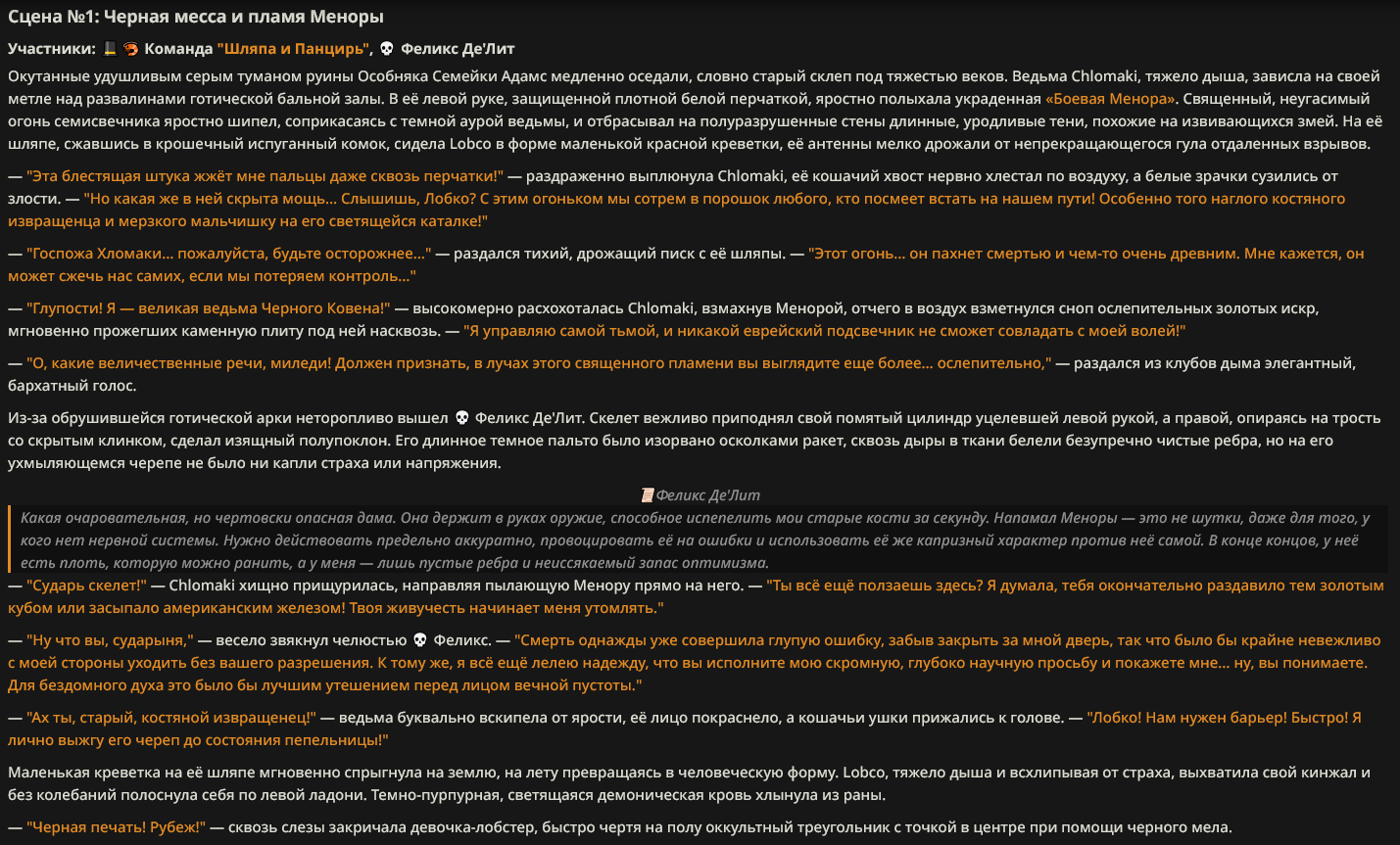 Сцена №1: Черная месса и пламя Меноры

Участники: 🎩 🦐 Команда "Шляпа и Панцирь", 💀 Феликс Де'Лит

Окутанные удушливым серым туманом руины Особняка Семейки Адамс медленно оседали, словно старый склеп под тяжестью веков. Ведьма Chlomaki, тяжело дыша, зависла на своей метле над развалинами готической бальной залы. В её левой руке, защищенной плотной белой перчаткой, яростно полыхала украденная «Боевая Менора». Священный, неугасимый огонь семисвечника яростно шипел, соприкасаясь с темной аурой ведьмы, и отбрасывал на полуразрушенные стены длинные, уродливые тени, похожие на извивающихся змей. На её шляпе, сжавшись в крошечный испуганный комок, сидела Lobco в форме маленькой красной креветки, её антенны мелко дрожали от непрекращающегося гула отдаленных взрывов.

— "Эта блестящая штука жжёт мне пальцы даже сквозь перчатки!" — раздраженно выплюнула Chlomaki, её кошачий хвост нервно хлестал по воздуху, а белые зрачки сузились от злости. — "Но какая же в ней скрыта мощь... Слышишь, Лобко? С этим огоньком мы сотрем в порошок любого, кто посмеет встать на нашем пути! Особенно того наглого костяного извращенца и мерзкого мальчишку на его светящейся каталке!"

— "Госпожа Хломаки... пожалуйста, будьте осторожнее..." — раздался тихий, дрожащий писк с её шляпы. — "Этот огонь... он пахнет смертью и чем-то очень древним. Мне кажется, он может сжечь нас самих, если мы потеряем контроль..."

— "Глупости! Я — великая ведьма Черного Ковена!" — высокомерно расхохоталась Chlomaki, взмахнув Менорой, отчего в воздух взметнулся сноп ослепительных золотых искр, мгновенно прожегших каменную плиту под ней насквозь. — "Я управляю самой тьмой, и никакой еврейский подсвечник не сможет совладать с моей волей!"

— "О, какие величественные речи, миледи! Должен признать, в лучах этого священного пламени вы выглядите еще более... ослепительно," — раздался из клубов дыма элегантный, бархатный голос.

Из-за обрушившейся готической арки неторопливо вышел 💀 Феликс Де'Лит. Скелет вежливо приподнял свой помятый цилиндр уцелевшей левой рукой, а правой, опираясь на трость со скрытым клинком, сделал изящный полупоклон. Его длинное темное пальто было изорвано осколками ракет, сквозь дыры в ткани белели безупречно чистые ребра, но на его ухмыляющемся черепе не было ни капли страха или напряжения.

📜 Феликс Де'Лит

Какая очаровательная, но чертовски опасная дама. Она держит в руках оружие, способное испепелить мои старые кости за секунду. Напамал Меноры — это не шутки, даже для того, у кого нет нервной системы. Нужно действовать предельно аккуратно, провоцировать её на ошибки и использовать её же капризный характер против неё самой. В конце концов, у неё есть плоть, которую можно ранить, а у меня — лишь пустые ребра и неиссякаемый запас оптимизма.

— "Сударь скелет!" — Chlomaki хищно прищурилась, направляя пылающую Менору прямо на него. — "Ты всё ещё ползаешь здесь? Я думала, тебя окончательно раздавило тем золотым кубом или засыпало американским железом! Твоя живучесть начинает меня утомлять."

— "Ну что вы, сударыня," — весело звякнул челюстью 💀 Феликс. — "Смерть однажды уже совершила глупую ошибку, забыв закрыть за мной дверь, так что было бы крайне невежливо с моей стороны уходить без вашего разрешения. К тому же, я всё ещё лелею надежду, что вы исполните мою скромную, глубоко научную просьбу и покажете мне... ну, вы понимаете. Для бездомного духа это было бы лучшим утешением перед лицом вечной пустоты."

— "Ах ты, старый, костяной извращенец!" — ведьма буквально вскипела от ярости, её лицо покраснело, а кошачьи ушки прижались к голове. — "Лобко! Нам нужен барьер! Быстро! Я лично выжгу его череп до состояния пепельницы!"

Маленькая креветка на её шляпе мгновенно спрыгнула на землю, на лету превращаясь в человеческую форму. Lobco, тяжело дыша и всхлипывая от страха, выхватила свой кинжал и без колебаний полоснула себя по левой ладони. Темно-пурпурная, светящаяся демоническая кровь хлынула из раны.

— "Черная печать! Рубеж!" — сквозь слезы закричала девочка-лобстер, быстро чертя на полу оккультный треугольник с точкой в центре при помощи черного мела.